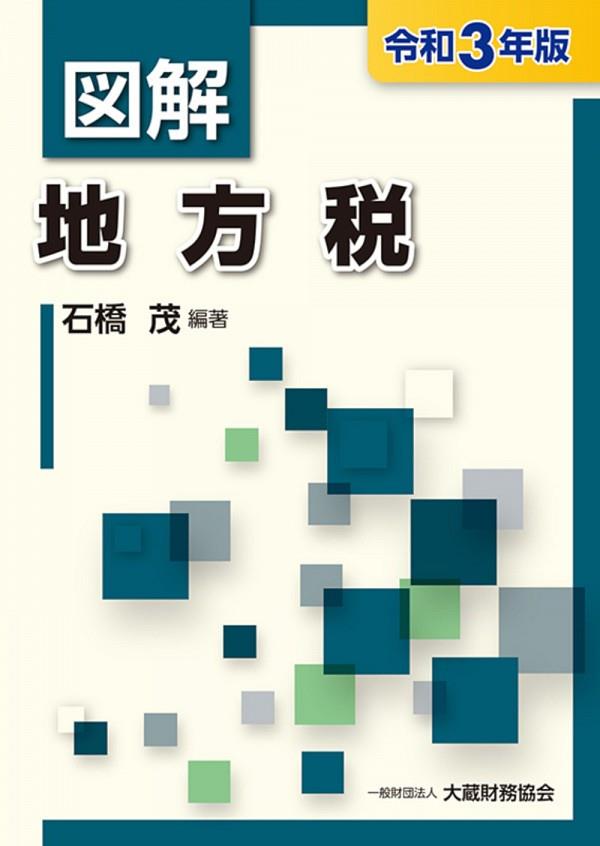 令和3年版

図解

地方税

石橋 茂 編著

一般財団法人 大蔵財務協会